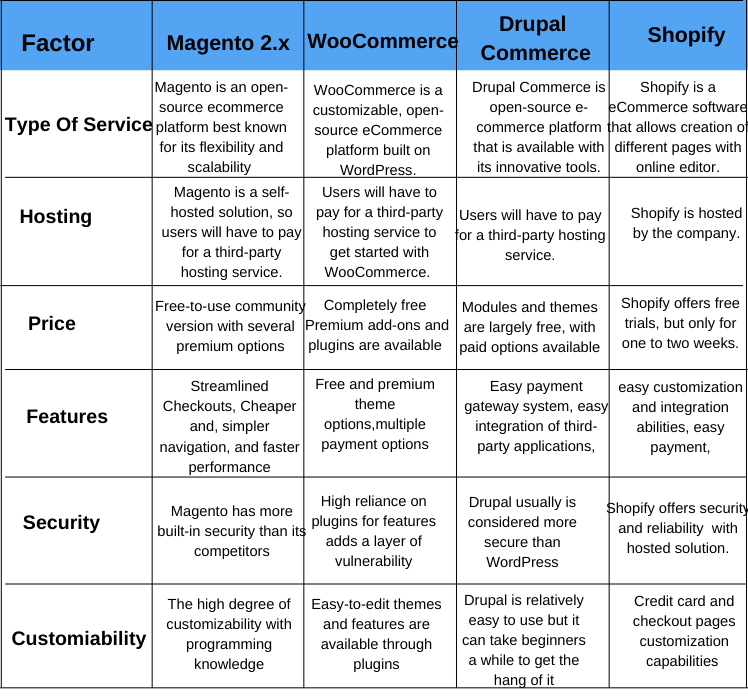 | Factor | Magento 2.x | WooCommerce | Drupal Commerce | Shopify |
|---|---|---|---|---|
| Type Of Service | Magento is an open-source ecommerce platform best known for its flexibility and scalability | WooCommerce is a customizable, open-source eCommerce platform built on WordPress. | Drupal Commerce is open-source e-commerce platform that is available with its innovative tools. | Shopify is a eCommerce software that allows creation of different pages with online editor. |
| Hosting | Magento is a self-hosted solution, so users will have to pay for a third-party hosting service. | Users will have to pay for a third-party hosting service to get started with WooCommerce. | Users will have to pay for a third-party hosting service. | Shopify is hosted by the company. |
| Price | Free-to-use community version with several premium options | Completely free Premium add-ons and plugins are available | Modules and themes are largely free, with paid options available | Shopify offers free trials, but only for one to two weeks. |
| Features | Streamlined Checkouts, Cheaper and, simpler navigation, and faster performance | Free and premium theme options,multiple payment options | Easy payment gateway system, easy integration of third-party applications, | easy customization and integration abilities, easy payment, |
| Security | Magento has more built-in security than its competitors | High reliance on plugins for features adds a layer of vulnerability | Drupal usually is considered more secure than WordPress | Shopify offers security and reliability with hosted solution. |
| Customiability | The high degree of customizability with programming knowledge | Easy-to-edit themes and features are available through plugins | Drupal is relatively easy to use but it can take beginners a while to get the hang of it | Credit card and checkout pages customization capabilities |